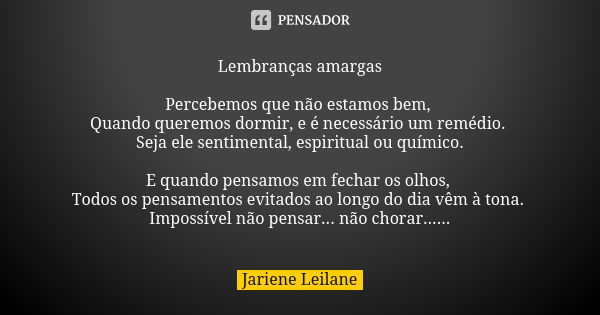 PENSADOR

Lembranças amargas

Percebemos que não estamos bem,
Quando queremos dormir, e é necessário um remédio.
Seja ele sentimental, espiritual ou químico.

E quando pensamos em fechar os olhos,
Todos os pensamentos evitados ao longo do dia vêm à tona.
Impossível não pensar... não chorar......

Jariene Leilane